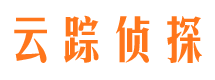 云踪侦探